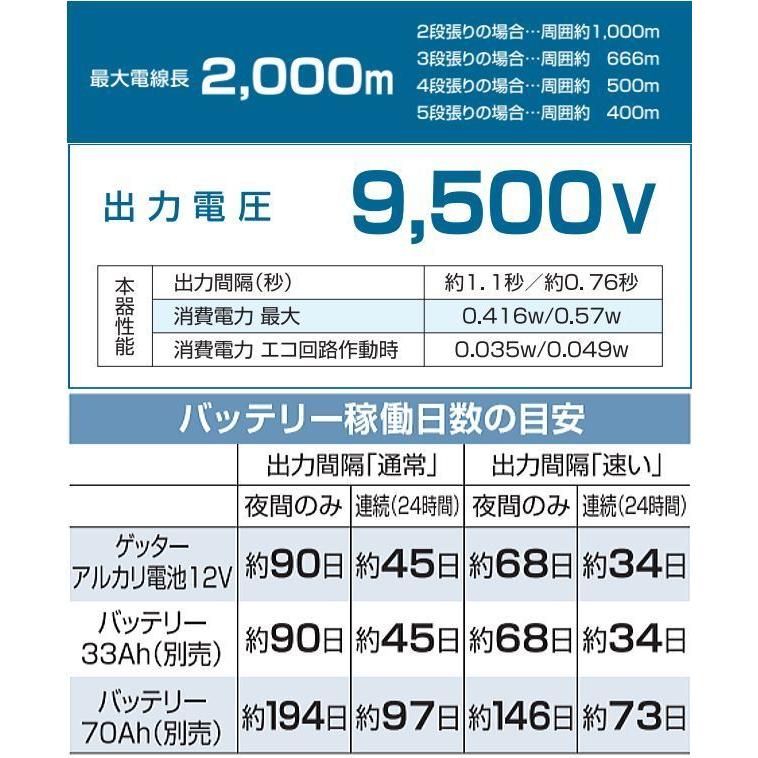 最大電線長 2,000m

2段張りの場合…周囲約1,000m
3段張りの場合…周囲約 666m
4段張りの場合…周囲約 500m
5段張りの場合…周囲約 400m

出力電圧 9,500V

| 本器性能 | 出力間隔(秒) | 約1.1秒/約0.76秒 |
|---|---|---|
| | 消費電力 最大 | 0.416w/0.57w |
| | 消費電力 エコ回路作動時 | 0.035w/0.049w |

バッテリー稼働日数の目安

| | 出力間隔「通常」 | | 出力間隔「速い」 | |
|---|---|---|---|---|
| | 夜間のみ | 連続(24時間) | 夜間のみ | 連続(24時間) |
| ゲッター アルカリ電池12V | 約90日 | 約45日 | 約68日 | 約34日 |
| バッテリー 33Ah(別売) | 約90日 | 約45日 | 約68日 | 約34日 |
| バッテリー 70Ah(別売) | 約194日 | 約97日 | 約146日 | 約73日 |